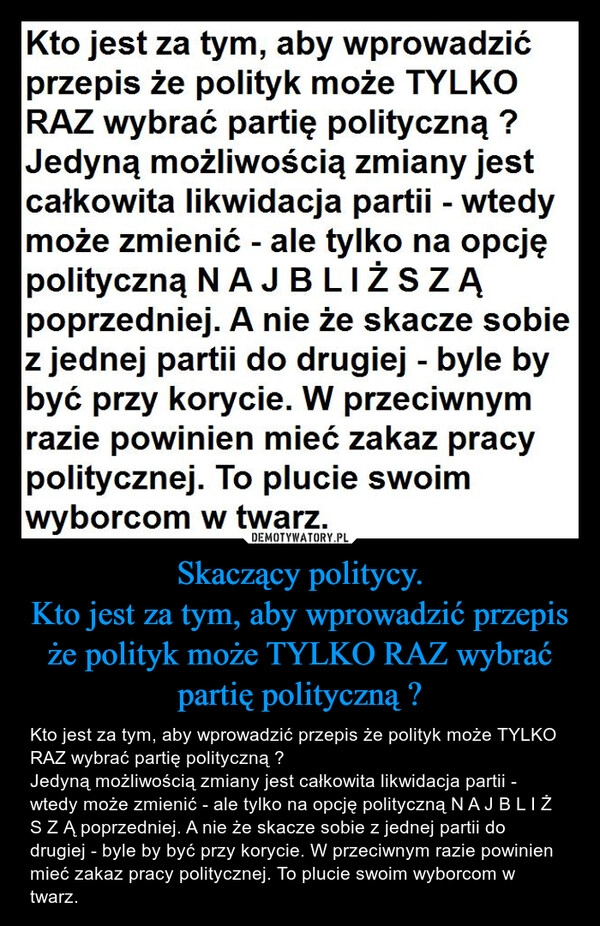 Kto jest za tym, aby wprowadzić przepis że polityk może TYLKO RAZ wybrać partię polityczną ?
Jedyną możliwością zmiany jest całkowita likwidacja partii - wtedy może zmienić - ale tylko na opcję polityczną N A J B L I Ż S Z Ą poprzedniej. A nie że skacze sobie z jednej partii do drugiej - byle by być przy korycie. W przeciwnym razie powinien mieć zakaz pracy politycznej. To plucie swoim wyborcom w twarz.

DEMOTYWATORY.PL

Skaczący politycy.
Kto jest za tym, aby wprowadzić przepis że polityk może TYLKO RAZ wybrać partię polityczną ?

Kto jest za tym, aby wprowadzić przepis że polityk może TYLKO RAZ wybrać partię polityczną ?
Jedyną możliwością zmiany jest całkowita likwidacja partii - wtedy może zmienić - ale tylko na opcję polityczną N A J B L I Ż S Z Ą poprzedniej. A nie że skacze sobie z jednej partii do drugiej - byle by być przy korycie. W przeciwnym razie powinien mieć zakaz pracy politycznej. To plucie swoim wyborcom w twarz.